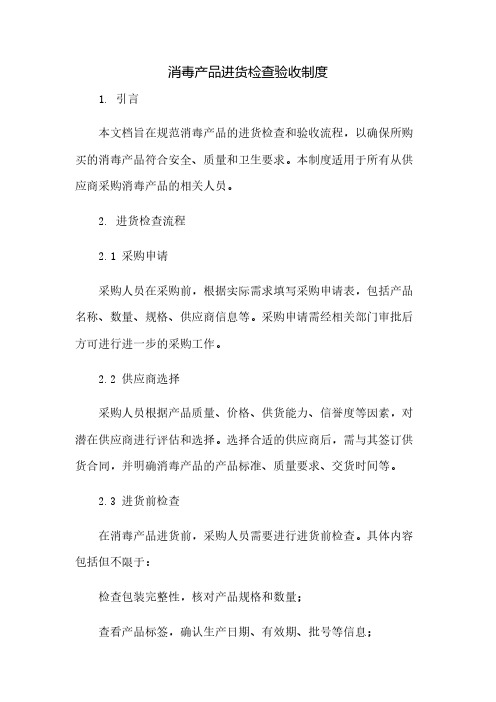 消毒产品进货检查验收制度

1. 引言

本文档旨在规范消毒产品的进货检查和验收流程，以确保所购买的消毒产品符合安全、质量和卫生要求。本制度适用于所有从供应商采购消毒产品的相关人员。

2. 进货检查流程

2.1 采购申请

采购人员在采购前，根据实际需求填写采购申请表，包括产品名称、数量、规格、供应商信息等。采购申请需经相关部门审批后方可进行进一步的采购工作。

2.2 供应商选择

采购人员根据产品质量、价格、供货能力、信誉度等因素，对潜在供应商进行评估和选择。选择合适的供应商后，需与其签订供货合同，并明确消毒产品的产品标准、质量要求、交货时间等。

2.3 进货前检查

在消毒产品进货前，采购人员需要进行进货前检查。具体内容包括但不限于：

检查包装完整性，核对产品规格和数量；

查看产品标签，确认生产日期、有效期、批号等信息；